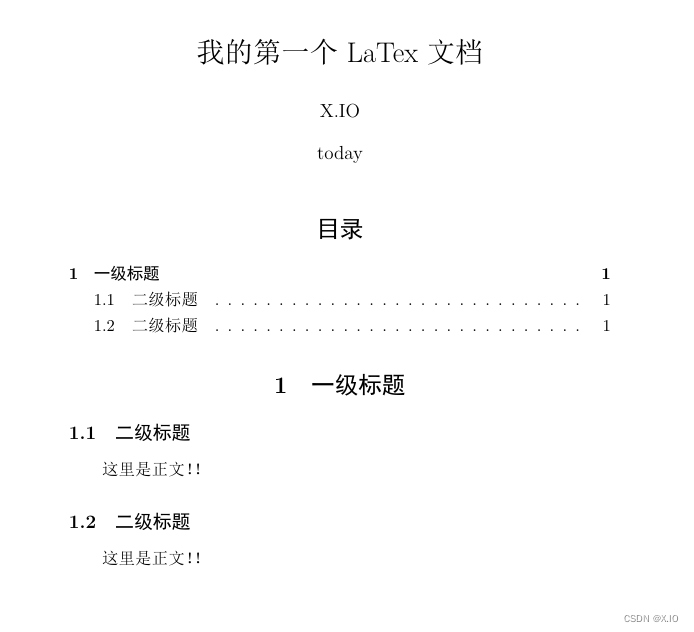 我的第一个 LaTex 文档

X.IO

today

目录

1 一级标题 1
1.1 二级标题 . . . . . . . . . . . . . . . . . . . . . . . . . . . . . 1
1.2 二级标题 . . . . . . . . . . . . . . . . . . . . . . . . . . . . . 1

1 一级标题

1.1 二级标题

这里是正文!!

1.2 二级标题

这里是正文!!

CSDN @X.IO